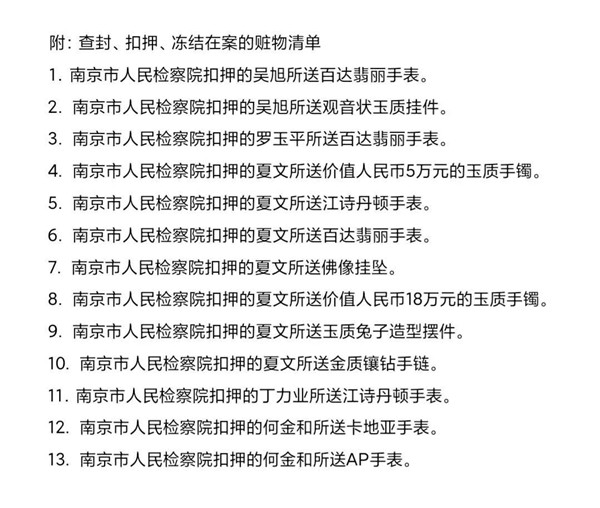 附：查封、扣押、冻结在案的赃物清单

1. 南京市人民检察院扣押的吴旭所送百达翡丽手表。

2. 南京市人民检察院扣押的吴旭所送观音状玉质挂件。

3. 南京市人民检察院扣押的罗玉平所送百达翡丽手表。

4. 南京市人民检察院扣押的夏文所送价值人民币5万元的玉质手镯。

5. 南京市人民检察院扣押的夏文所送江诗丹顿手表。

6. 南京市人民检察院扣押的夏文所送百达翡丽手表。

7. 南京市人民检察院扣押的夏文所送佛像挂坠。

8. 南京市人民检察院扣押的夏文所送价值人民币18万元的玉质手镯。

9. 南京市人民检察院扣押的夏文所送玉质兔子造型摆件。

10. 南京市人民检察院扣押的夏文所送金质镶钻手链。

11. 南京市人民检察院扣押的丁力业所送江诗丹顿手表。

12. 南京市人民检察院扣押的何金和所送卡地亚手表。

13. 南京市人民检察院扣押的何金和所送AP手表。